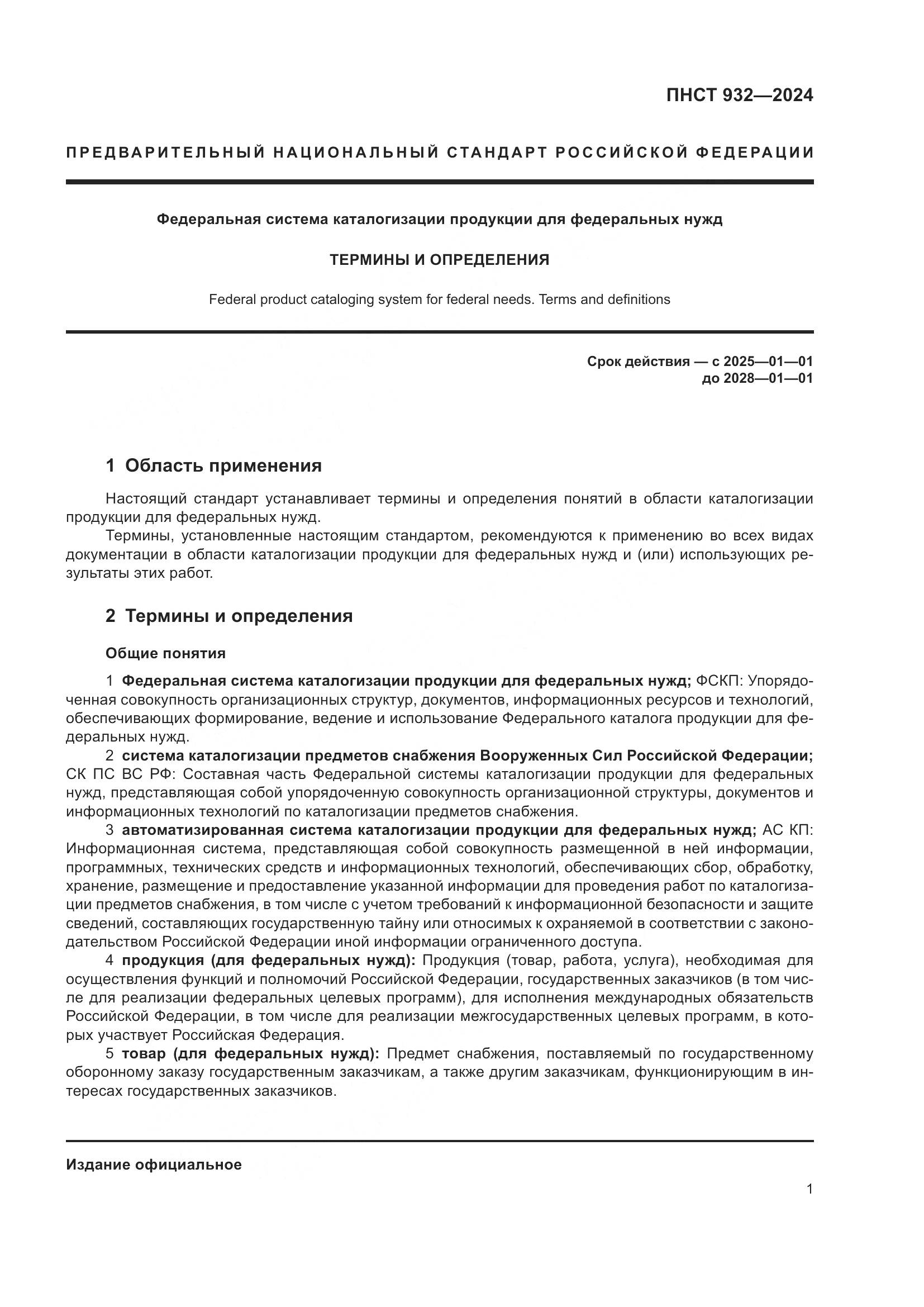 ПНСТ 932—2024

ПРЕДВАРИТЕЛЬНЫЙ НАЦИОНАЛЬНЫЙ СТАНДАРТ РОССИЙСКОЙ ФЕДЕРАЦИИ

Федеральная система каталогизации продукции для федеральных нужд

ТЕРМИНЫ И ОПРЕДЕЛЕНИЯ

Federal product cataloging system for federal needs. Terms and definitions

Срок действия — с 2025—01—01
до 2028—01—01

1 Область применения

Настоящий стандарт устанавливает термины и определения понятий в области каталогизации продукции для федеральных нужд.

Термины, установленные настоящим стандартом, рекомендуются к применению во всех видах документации в области каталогизации продукции для федеральных нужд и (или) использующих результаты этих работ.

2 Термины и определения

Общие понятия

1 Федеральная система каталогизации продукции для федеральных нужд; ФСКП: Упорядоченная совокупность организационных структур, документов, информационных ресурсов и технологий, обеспечивающих формирование, ведение и использование Федерального каталога продукции для федеральных нужд.

2 система каталогизации предметов снабжения Вооруженных Сил Российской Федерации; СК ПС ВС РФ: Составная часть Федеральной системы каталогизации продукции для федеральных нужд, представляющая собой упорядоченную совокупность организационной структуры, документов и информационных технологий по каталогизации предметов снабжения.

3 автоматизированная система каталогизации продукции для федеральных нужд; АС КП: Информационная система, представляющая собой совокупность размещенной в ней информации, программных, технических средств и информационных технологий, обеспечивающих сбор, обработку, хранение, размещение и предоставление указанной информации для проведения работ по каталогизации предметов снабжения, в том числе с учетом требований к информационной безопасности и защите сведений, составляющих государственную тайну или относимых к охраняемой в соответствии с законодательством Российской Федерации иной информации ограниченного доступа.

4 продукция (для федеральных нужд): Продукция (товар, работа, услуга), необходимая для осуществления функций и полномочий Российской Федерации, государственных заказчиков (в том числе для реализации федеральных целевых программ), для исполнения международных обязательств Российской Федерации, в том числе для реализации межгосударственных целевых программ, в которых участвует Российская Федерация.

5 товар (для федеральных нужд): Предмет снабжения, поставляемый по государственному оборонному заказу государственным заказчикам, а также другим заказчикам, функционирующим в интересах государственных заказчиков.

Издание официальное

1